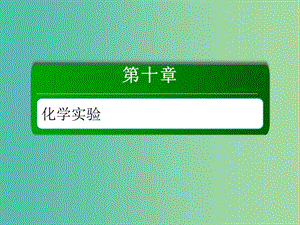 第十章

化学实验